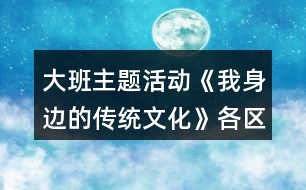 大班主题活动《我身边的传统文化》各区